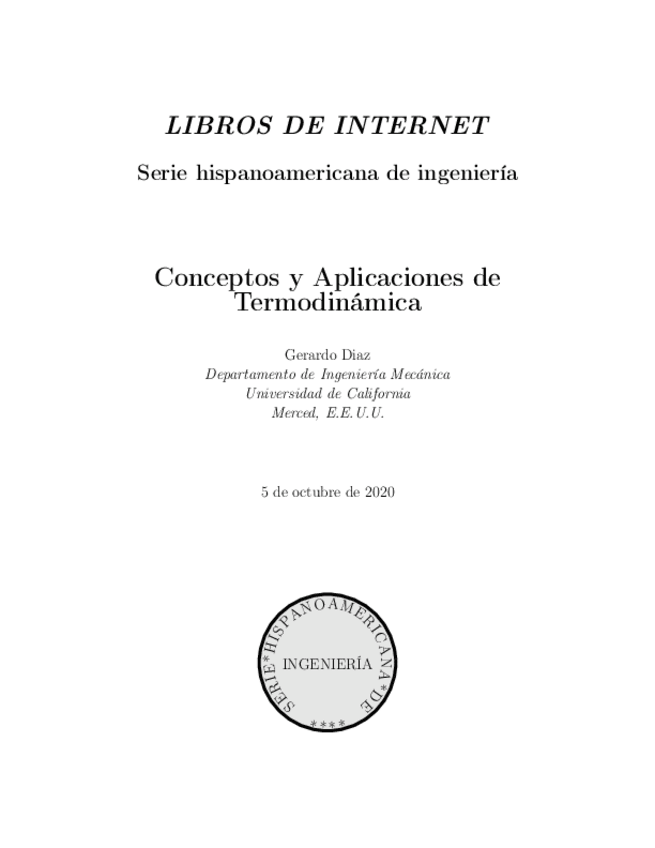 LIBROS DE INTERNET

Serie hispanoamericana de ingeniería

Conceptos y Aplicaciones de Termodinámica

Gerardo Diaz
Departamento de Ingeniería Mecánica
Universidad de California
Merced, E.E.U.U.

5 de octubre de 2020

SERIE*HISPANOAMERICANA*DE
INGENIERÍA
****